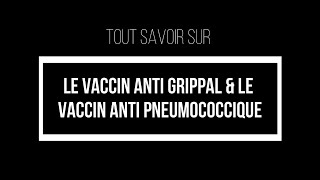 TOUT SAVOIR SUR

LE VACCIN ANTI GRIPPAL & LE VACCIN ANTI PNEUMOCOCCIQUE